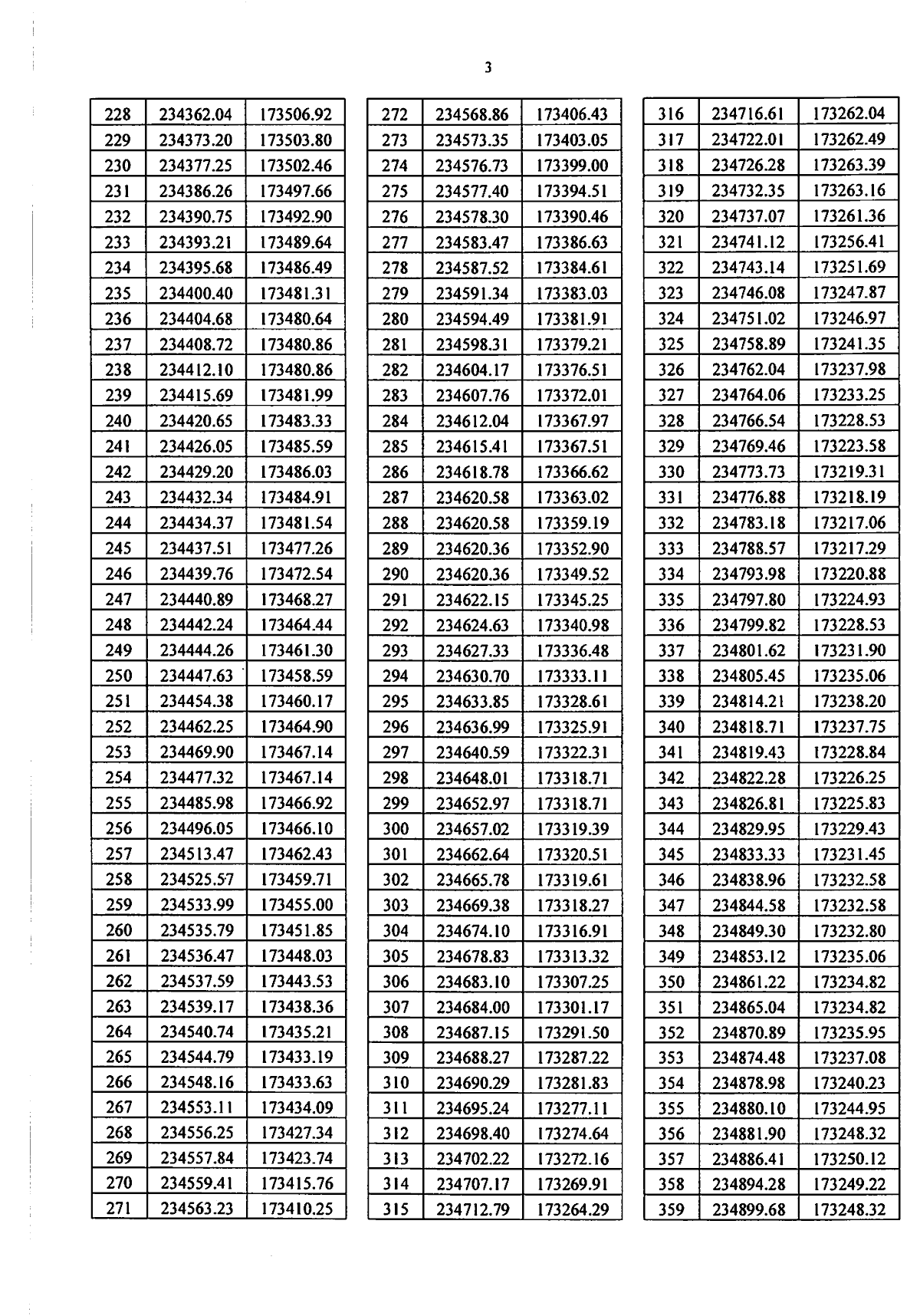 3

| 228 | 234362.04 | 173506.92 |
|---|---|---|
| 229 | 234373.20 | 173503.80 |
| 230 | 234377.25 | 173502.46 |
| 231 | 234386.26 | 173497.66 |
| 232 | 234390.75 | 173492.90 |
| 233 | 234393.21 | 173489.64 |
| 234 | 234395.68 | 173486.49 |
| 235 | 234400.40 | 173481.31 |
| 236 | 234404.68 | 173480.64 |
| 237 | 234408.72 | 173480.86 |
| 238 | 234412.10 | 173480.86 |
| 239 | 234415.69 | 173481.99 |
| 240 | 234420.65 | 173483.33 |
| 241 | 234426.05 | 173485.59 |
| 242 | 234429.20 | 173486.03 |
| 243 | 234432.34 | 173484.91 |
| 244 | 234434.37 | 173481.54 |
| 245 | 234437.51 | 173477.26 |
| 246 | 234439.76 | 173472.54 |
| 247 | 234440.89 | 173468.27 |
| 248 | 234442.24 | 173464.44 |
| 249 | 234444.26 | 173461.30 |
| 250 | 234447.63 | 173458.59 |
| 251 | 234454.38 | 173460.17 |
| 252 | 234462.25 | 173464.90 |
| 253 | 234469.90 | 173467.14 |
| 254 | 234477.32 | 173467.14 |
| 255 | 234485.98 | 173466.92 |
| 256 | 234496.05 | 173466.10 |
| 257 | 234513.47 | 173462.43 |
| 258 | 234525.57 | 173459.71 |
| 259 | 234533.99 | 173455.00 |
| 260 | 234535.79 | 173451.85 |
| 261 | 234536.47 | 173448.03 |
| 262 | 234537.59 | 173443.53 |
| 263 | 234539.17 | 173438.36 |
| 264 | 234540.74 | 173435.21 |
| 265 | 234544.79 | 173433.19 |
| 266 | 234548.16 | 173433.63 |
| 267 | 234553.11 | 173434.09 |
| 268 | 234556.25 | 173427.34 |
| 269 | 234557.84 | 173423.74 |
| 270 | 234559.41 | 173415.76 |
| 271 | 234563.23 | 173410.25 |

| 272 | 234568.86 | 173406.43 |
|---|---|---|
| 273 | 234573.35 | 173403.05 |
| 274 | 234576.73 | 173399.00 |
| 275 | 234577.40 | 173394.51 |
| 276 | 234578.30 | 173390.46 |
| 277 | 234583.47 | 173386.63 |
| 278 | 234587.52 | 173384.61 |
| 279 | 234591.34 | 173383.03 |
| 280 | 234594.49 | 173381.91 |
| 281 | 234598.31 | 173379.21 |
| 282 | 234604.17 | 173376.51 |
| 283 | 234607.76 | 173372.01 |
| 284 | 234612.04 | 173367.97 |
| 285 | 234615.41 | 173367.51 |
| 286 | 234618.78 | 173366.62 |
| 287 | 234620.58 | 173363.02 |
| 288 | 234620.58 | 173359.19 |
| 289 | 234620.36 | 173352.90 |
| 290 | 234620.36 | 173349.52 |
| 291 | 234622.15 | 173345.25 |
| 292 | 234624.63 | 173340.98 |
| 293 | 234627.33 | 173336.48 |
| 294 | 234630.70 | 173333.11 |
| 295 | 234633.85 | 173328.61 |
| 296 | 234636.99 | 173325.91 |
| 297 | 234640.59 | 173322.31 |
| 298 | 234648.01 | 173318.71 |
| 299 | 234652.97 | 173318.71 |
| 300 | 234657.02 | 173319.39 |
| 301 | 234662.64 | 173320.51 |
| 302 | 234665.78 | 173319.61 |
| 303 | 234669.38 | 173318.27 |
| 304 | 234674.10 | 173316.91 |
| 305 | 234678.83 | 173313.32 |
| 306 | 234683.10 | 173307.25 |
| 307 | 234684.00 | 173301.17 |
| 308 | 234687.15 | 173291.50 |
| 309 | 234688.27 | 173287.22 |
| 310 | 234690.29 | 173281.83 |
| 311 | 234695.24 | 173277.11 |
| 312 | 234698.40 | 173274.64 |
| 313 | 234702.22 | 173272.16 |
| 314 | 234707.17 | 173269.91 |
| 315 | 234712.79 | 173264.29 |

| 316 | 234716.61 | 173262.04 |
|---|---|---|
| 317 | 234722.01 | 173262.49 |
| 318 | 234726.28 | 173263.39 |
| 319 | 234732.35 | 173263.16 |
| 320 | 234737.07 | 173261.36 |
| 321 | 234741.12 | 173256.41 |
| 322 | 234743.14 | 173251.69 |
| 323 | 234746.08 | 173247.87 |
| 324 | 234751.02 | 173246.97 |
| 325 | 234758.89 | 173241.35 |
| 326 | 234762.04 | 173237.98 |
| 327 | 234764.06 | 173233.25 |
| 328 | 234766.54 | 173228.53 |
| 329 | 234769.46 | 173223.58 |
| 330 | 234773.73 | 173219.31 |
| 331 | 234776.88 | 173218.19 |
| 332 | 234783.18 | 173217.06 |
| 333 | 234788.57 | 173217.29 |
| 334 | 234793.98 | 173220.88 |
| 335 | 234797.80 | 173224.93 |
| 336 | 234799.82 | 173228.53 |
| 337 | 234801.62 | 173231.90 |
| 338 | 234805.45 | 173235.06 |
| 339 | 234814.21 | 173238.20 |
| 340 | 234818.71 | 173237.75 |
| 341 | 234819.43 | 173228.84 |
| 342 | 234822.28 | 173226.25 |
| 343 | 234826.81 | 173225.83 |
| 344 | 234829.95 | 173229.43 |
| 345 | 234833.33 | 173231.45 |
| 346 | 234838.96 | 173232.58 |
| 347 | 234844.58 | 173232.58 |
| 348 | 234849.30 | 173232.80 |
| 349 | 234853.12 | 173235.06 |
| 350 | 234861.22 | 173234.82 |
| 351 | 234865.04 | 173234.82 |
| 352 | 234870.89 | 173235.95 |
| 353 | 234874.48 | 173237.08 |
| 354 | 234878.98 | 173240.23 |
| 355 | 234880.10 | 173244.95 |
| 356 | 234881.90 | 173248.32 |
| 357 | 234886.41 | 173250.12 |
| 358 | 234894.28 | 173249.22 |
| 359 | 234899.68 | 173248.32 |